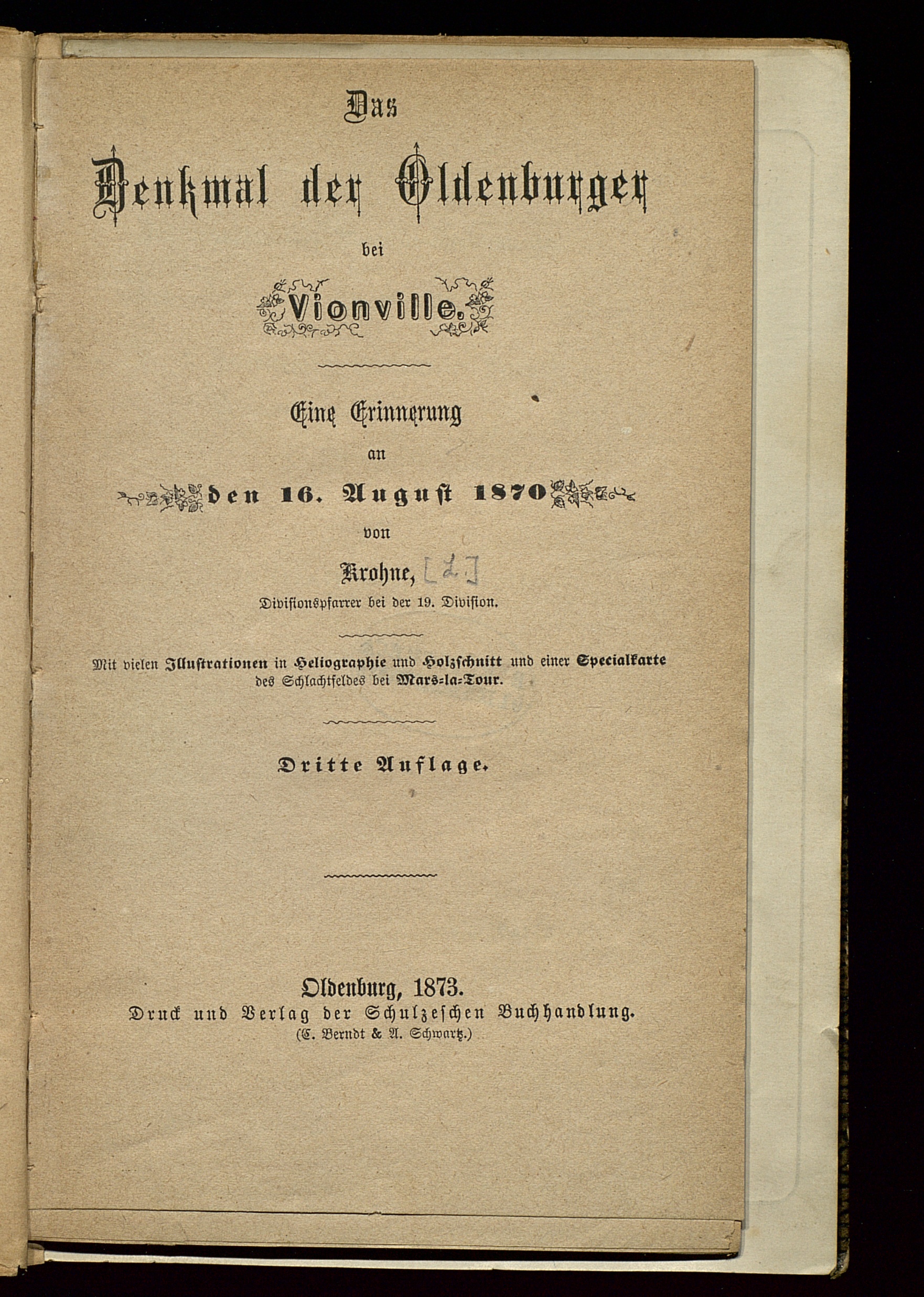 Das

Denkmal der Oldenburger

bei

Vionville.

Eine Erinnerung

an

den 16. August 1870

von

Krohne, [L.]

Divisionspfarrer bei der 19. Division.

Mit vielen Illustrationen in Heliographie und Holzschnitt und einer Specialkarte des Schlachtfeldes bei Mars-la-Tour.

Dritte Auflage.

Oldenburg, 1873.

Druck und Verlag der Schulzeschen Buchhandlung.

(C. Berndt & A. Schwartz.)